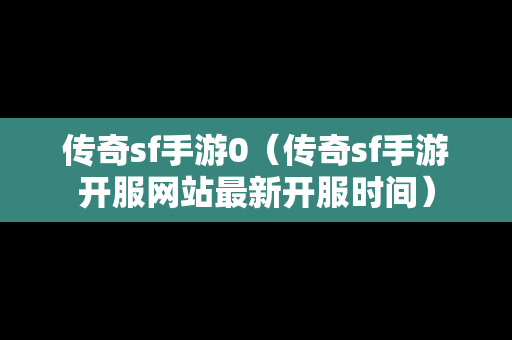 传奇sf手游0（传奇sf手游开服网站最新开服时间）